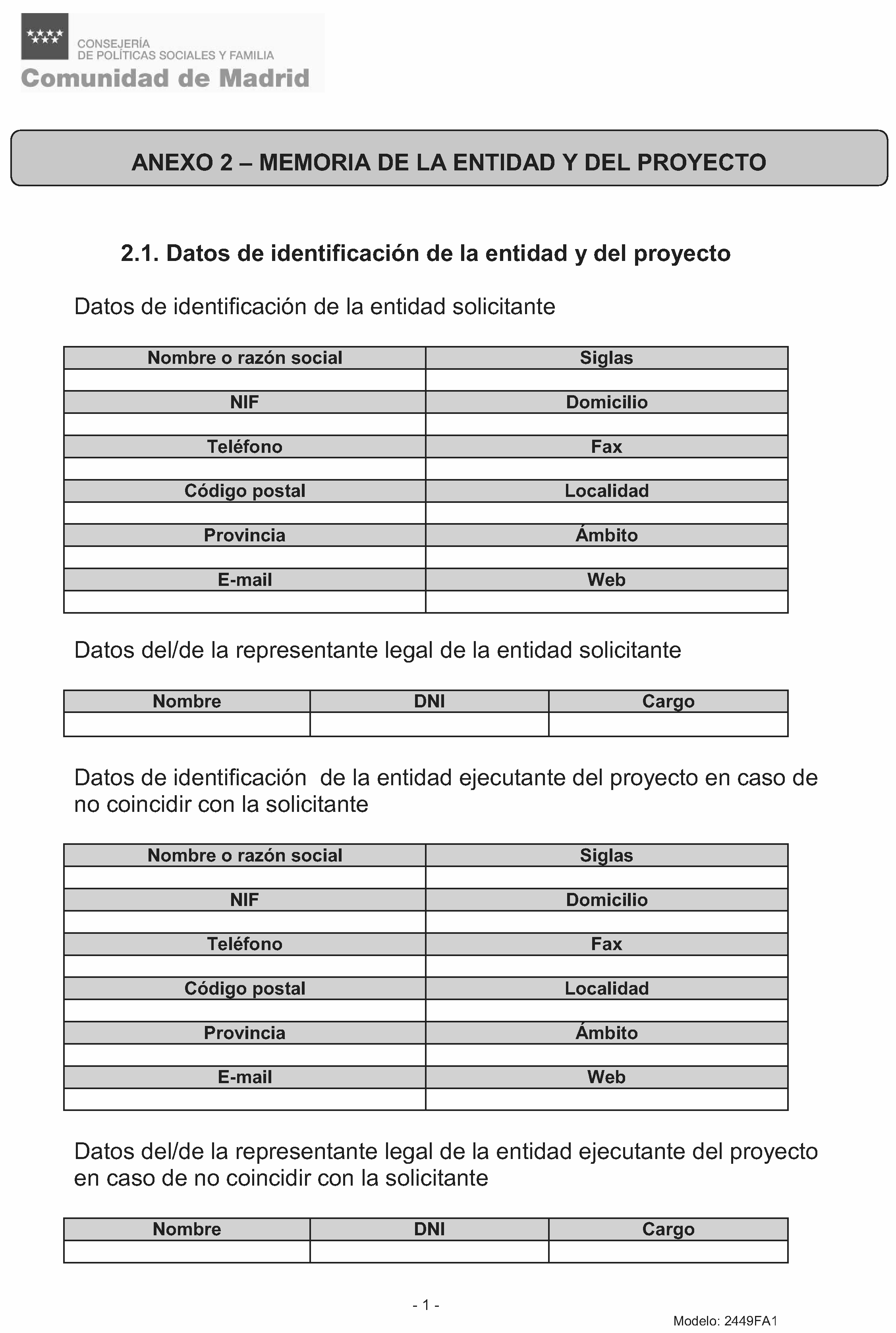 CONSEJERÍA
DE POLÍTICAS SOCIALES Y FAMILIA
Comunidad de Madrid

ANEXO 2 – MEMORIA DE LA ENTIDAD Y DEL PROYECTO

2.1. Datos de identificación de la entidad y del proyecto

Datos de identificación de la entidad solicitante

| Nombre o razón social | Siglas |
|---|---|
| | |
| NIF | Domicilio |
| | |
| Teléfono | Fax |
| | |
| Código postal | Localidad |
| | |
| Provincia | Ámbito |
| | |
| E-mail | Web |
| | |

Datos del/de la representante legal de la entidad solicitante

| Nombre | DNI | Cargo |
|---|---|---|
| | | |

Datos de identificación de la entidad ejecutante del proyecto en caso de no coincidir con la solicitante

| Nombre o razón social | Siglas |
|---|---|
| | |
| NIF | Domicilio |
| | |
| Teléfono | Fax |
| | |
| Código postal | Localidad |
| | |
| Provincia | Ámbito |
| | |
| E-mail | Web |
| | |

Datos del/de la representante legal de la entidad ejecutante del proyecto en caso de no coincidir con la solicitante

| Nombre | DNI | Cargo |
|---|---|---|
| | | |

- 1 -

Modelo: 2449FA1